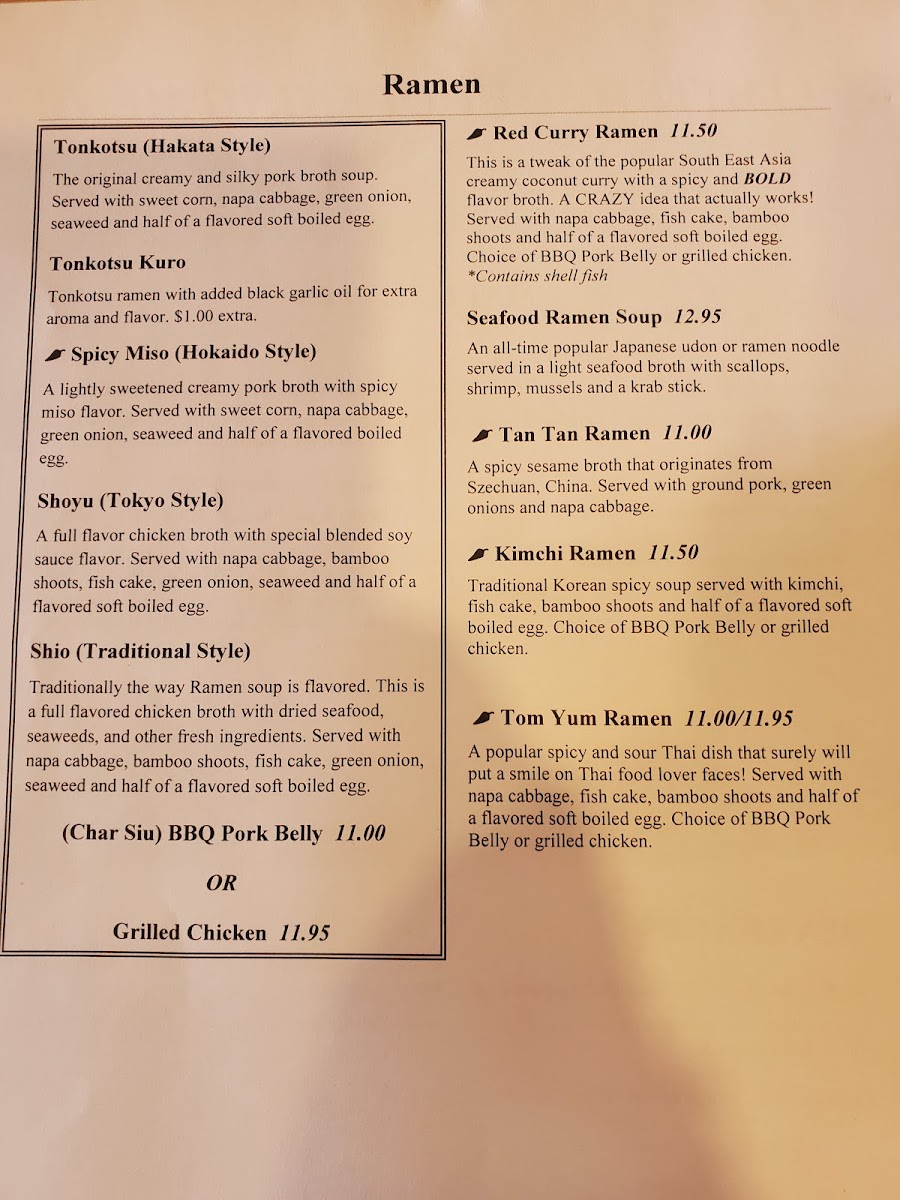 Ramen

Tonkotsu (Hakata Style)

The original creamy and silky pork broth soup. Served with sweet corn, napa cabbage, green onion, seaweed and half of a flavored soft boiled egg.

Tonkotsu Kuro

Tonkotsu ramen with added black garlic oil for extra aroma and flavor. $1.00 extra.

Spicy Miso (Hokaido Style)

A lightly sweetened creamy pork broth with spicy miso flavor. Served with sweet corn, napa cabbage, green onion, seaweed and half of a flavored boiled egg.

Shoyu (Tokyo Style)

A full flavor chicken broth with special blended soy sauce flavor. Served with napa cabbage, bamboo shoots, fish cake, green onion, seaweed and half of a flavored soft boiled egg.

Shio (Traditional Style)

Traditionally the way Ramen soup is flavored. This is a full flavored chicken broth with dried seafood, seaweeds, and other fresh ingredients. Served with napa cabbage, bamboo shoots, fish cake, green onion, seaweed and half of a flavored soft boiled egg.

(Char Siu) BBQ Pork Belly 11.00

OR

Grilled Chicken 11.95

Red Curry Ramen 11.50

This is a tweak of the popular South East Asia creamy coconut curry with a spicy and BOLD flavor broth. A CRAZY idea that actually works! Served with napa cabbage, fish cake, bamboo shoots and half of a flavored soft boiled egg. Choice of BBQ Pork Belly or grilled chicken.
*Contains shell fish

Seafood Ramen Soup 12.95

An all-time popular Japanese udon or ramen noodle served in a light seafood broth with scallops, shrimp, mussels and a krab stick.

Tan Tan Ramen 11.00

A spicy sesame broth that originates from Szechuan, China. Served with ground pork, green onions and napa cabbage.

Kimchi Ramen 11.50

Traditional Korean spicy soup served with kimchi, fish cake, bamboo shoots and half of a flavored soft boiled egg. Choice of BBQ Pork Belly or grilled chicken.

Tom Yum Ramen 11.00/11.95

A popular spicy and sour Thai dish that surely will put a smile on Thai food lover faces! Served with napa cabbage, fish cake, bamboo shoots and half of a flavored soft boiled egg. Choice of BBQ Pork Belly or grilled chicken.